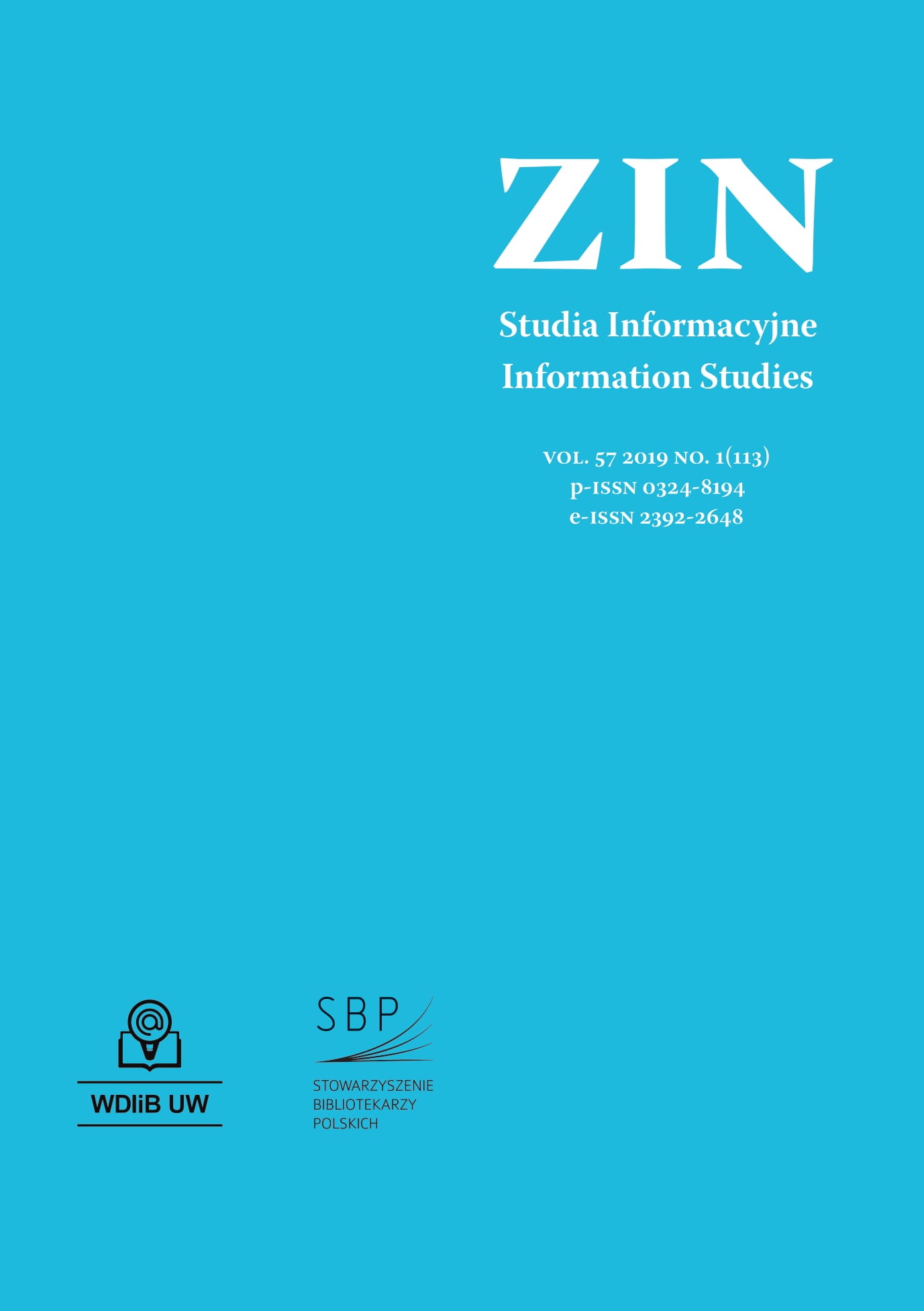 ZIN

Studia Informacyjne
Information Studies

VOL. 57 2019 NO. 1(113)
p-ISSN 0324-8194
e-ISSN 2392-2648

WDIiB UW

SBP

STOWARZYSZENIE
BIBLIOTEKARZY
POLSKICH